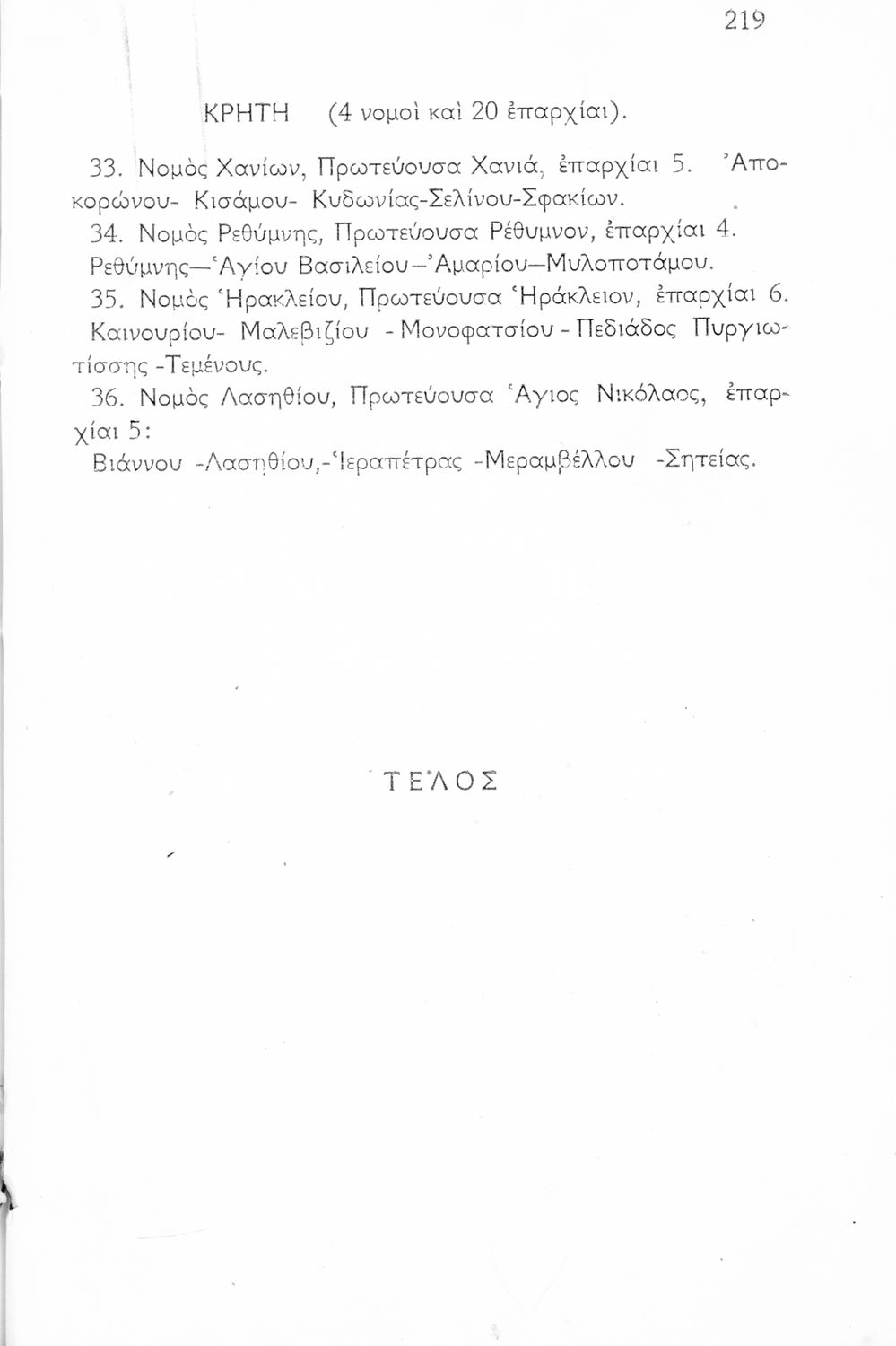 219

ΚΡΗΤΗ (4 νομοὶ καὶ 20 ἐπαρχίαι).

33. Νομὸς Χανίων, Πρωτεύουσα Χανιά, ἐπαρχίαι 5. Ἀποκορώνου- Κισάμου- Κυδωνίας-Σελίνου-Σφακίων.

34. Νομὸς Ρεθύμνης, Πρωτεύουσα Ρέθυμνον, ἐπαρχίαι 4. Ρεθύμνης—Ἁγίου Βασιλείου—Ἀμαρίου—Μυλοποτάμου.

35. Νομὸς Ἡρακλείου, Πρωτεύουσα Ἡράκλειον, ἐπαρχίαι 6. Καινουρίου- Μαλεβιζίου - Μονοφατσίου - Πεδιάδος Πυργιωτίσσης -Τεμένους.

36. Νομὸς Λασηθίου, Πρωτεύουσα Ἅγιος Νικόλαος, ἐπαρχίαι 5: Βιάννου -Λασηθίου,-Ἱεραπέτρας -Μεραμβέλλου -Σητείας.

ΤΕΛΟΣ